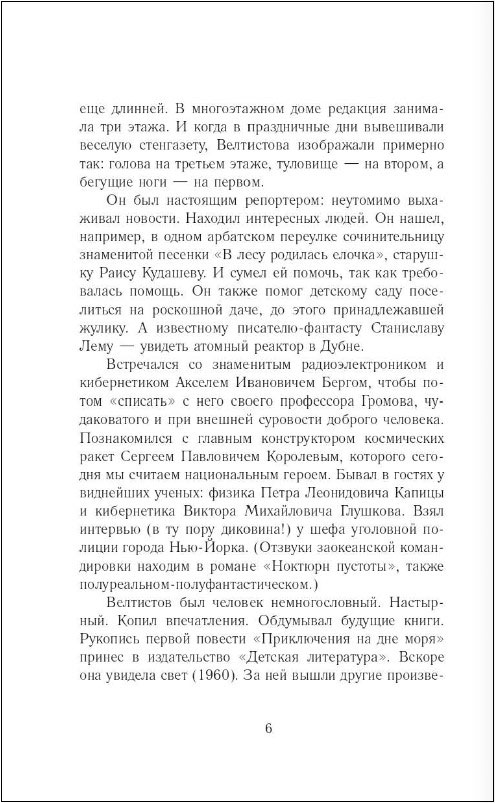 еще длинней. В многоэтажном доме редакция занимала три этажа. И когда в праздничные дни вывешивали веселую стенгазету, Велтистова изображали примерно так: голова на третьем этаже, туловище — на втором, а бегущие ноги — на первом.

Он был настоящим репортером: неутомимо выхаживал новости. Находил интересных людей. Он нашел, например, в одном арбатском переулке сочинительницу знаменитой песенки «В лесу родилась елочка», старушку Раису Кудашеву. И сумел ей помочь, так как требовалась помощь. Он также помог детскому саду поселиться на роскошной даче, до этого принадлежавшей жулику. А известному писателю-фантасту Станиславу Лему — увидеть атомный реактор в Дубне.

Встречался со знаменитым радиоэлектроником и кибернетиком Акселем Ивановичем Бергом, чтобы потом «списать» с него своего профессора Громова, чудаковатого и при внешней суровости доброго человека. Познакомился с главным конструктором космических ракет Сергеем Павловичем Королевым, которого сегодня мы считаем национальным героем. Бывал в гостях у виднейших ученых: физика Петра Леонидовича Капицы и кибернетика Виктора Михайловича Глушкова. Взял интервью (в ту пору диковина!) у шефа уголовной полиции города Нью-Йорка. (Отзвуки заокеанской командировки находим в романе «Ноктюрн пустоты», также полуреальном-полуфантастическом.)

Велтистов был человек немногословный. Настырный. Копил впечатления. Обдумывал будущие книги. Рукопись первой повести «Приключения на дне моря» принес в издательство «Детская литература». Вскоре она увидела свет (1960). За ней вышли другие произве-

6